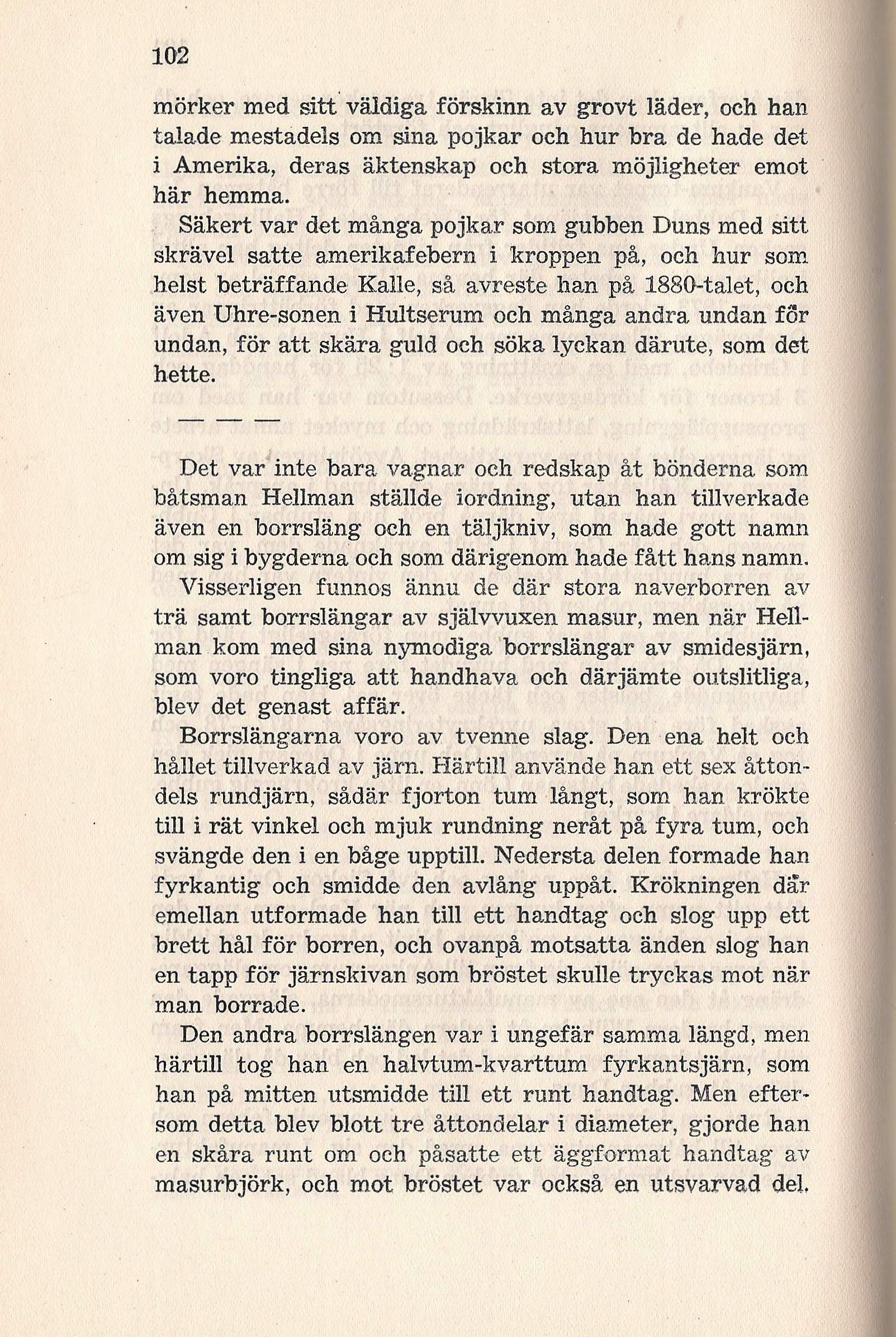 102

mörker med sitt väldiga förskinn av grovt läder, och han talade mestadels om sina pojkar och hur bra de hade det i Amerika, deras äktenskap och stora möjligheter emot här hemma.

Säkert var det många pojkar som gubben Duns med sitt skrävel satte amerikafebern i kroppen på, och hur som helst beträffande Kalle, så avreste han på 1880-talet, och även Uhre-sonen i Hultserum och många andra undan för undan, för att skära guld och söka lyckan därute, som det hette.

— — —

Det var inte bara vagnar och redskap åt bönderna som båtsman Hellman ställde iordning, utan han tillverkade även en borrsläng och en täljkniv, som hade gott namn om sig i bygderna och som därigenom hade fått hans namn.

Visserligen funnos ännu de där stora naverborren av trä samt borrslängar av självvuxen masur, men när Hellman kom med sina nymodiga borrslängar av smidesjärn, som voro tingliga att handhava och därjämte outslitliga, blev det genast affär.

Borrslängarna voro av tvenne slag. Den ena helt och hållet tillverkad av järn. Härtill använde han ett sex åttondels rundjärn, sådär fjorton tum långt, som han krökte till i rät vinkel och mjuk rundning neråt på fyra tum, och svängde den i en båge upptill. Nedersta delen formade han fyrkantig och smidde den avlång uppåt. Krökningen där emellan utformade han till ett handtag och slog upp ett brett hål för borren, och ovanpå motsatta änden slog han en tapp för järnskivan som bröstet skulle tryckas mot när man borrade.

Den andra borrslängen var i ungefär samma längd, men härtill tog han en halvtum-kvarttum fyrkantsjärn, som han på mitten utsmidde till ett runt handtag. Men eftersom detta blev blott tre åttondelar i diameter, gjorde han en skåra runt om och påsatte ett äggformat handtag av masurbjörk, och mot bröstet var också en utsvarvad del.